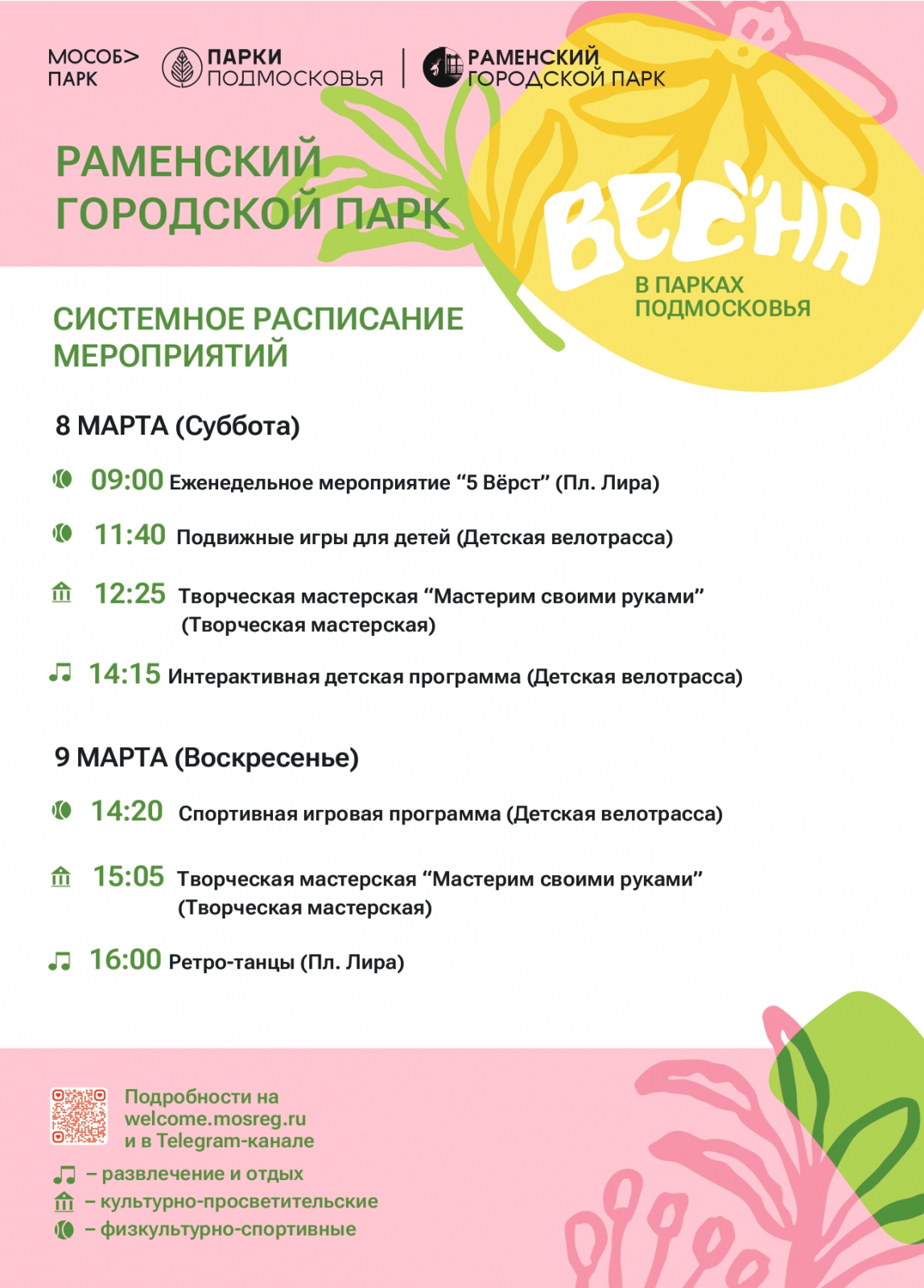 МОСОБ> ПАРК

ПАРКИ ПОДМОСКОВЬЯ

РАМЕНСКИЙ ГОРОДСКОЙ ПАРК

РАМЕНСКИЙ ГОРОДСКОЙ ПАРК

ВЕСНА

В ПАРКАХ ПОДМОСКОВЬЯ

СИСТЕМНОЕ РАСПИСАНИЕ МЕРОПРИЯТИЙ

8 МАРТА (Суббота)

09:00 Еженедельное мероприятие “5 Вёрст” (Пл. Лира)

11:40 Подвижные игры для детей (Детская велотрасса)

12:25 Творческая мастерская “Мастерим своими руками” (Творческая мастерская)

14:15 Интерактивная детская программа (Детская велотрасса)

9 МАРТА (Воскресенье)

14:20 Спортивная игровая программа (Детская велотрасса)

15:05 Творческая мастерская “Мастерим своими руками” (Творческая мастерская)

16:00 Ретро-танцы (Пл. Лира)

Подробности на welcome.mosreg.ru и в Telegram-канале

– развлечение и отдых

– культурно-просветительские

– физкультурно-спортивные